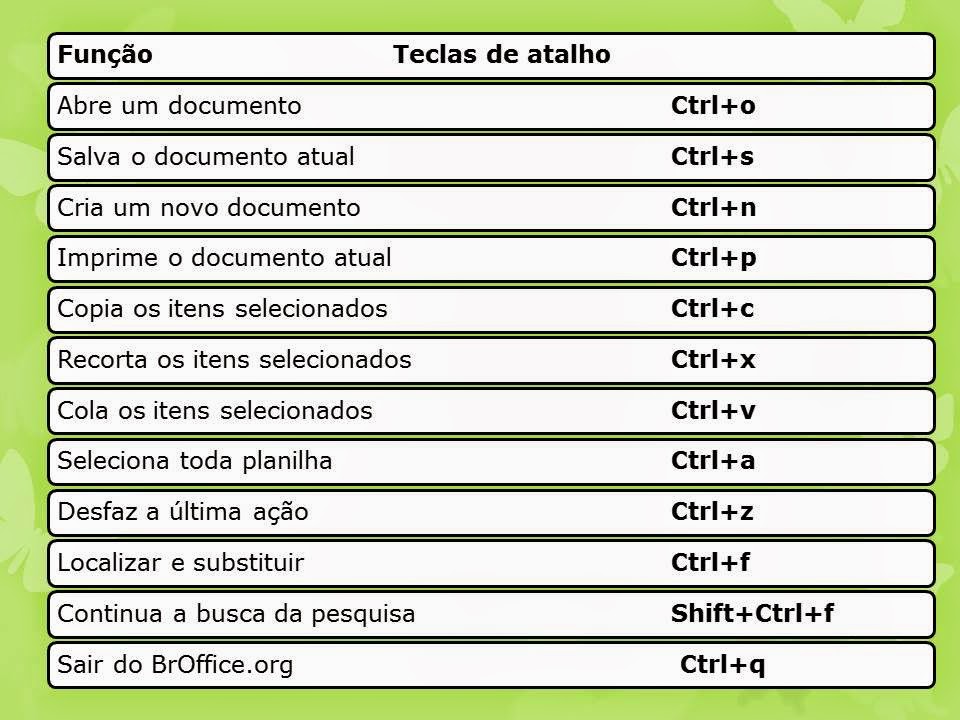 | Função | Teclas de atalho |
|---|---|
| Abre um documento | Ctrl+o |
| Salva o documento atual | Ctrl+s |
| Cria um novo documento | Ctrl+n |
| Imprime o documento atual | Ctrl+p |
| Copia os itens selecionados | Ctrl+c |
| Recorta os itens selecionados | Ctrl+x |
| Cola os itens selecionados | Ctrl+v |
| Seleciona toda planilha | Ctrl+a |
| Desfaz a última ação | Ctrl+z |
| Localizar e substituir | Ctrl+f |
| Continua a busca da pesquisa | Shift+Ctrl+f |
| Sair do BrOffice.org | Ctrl+q |